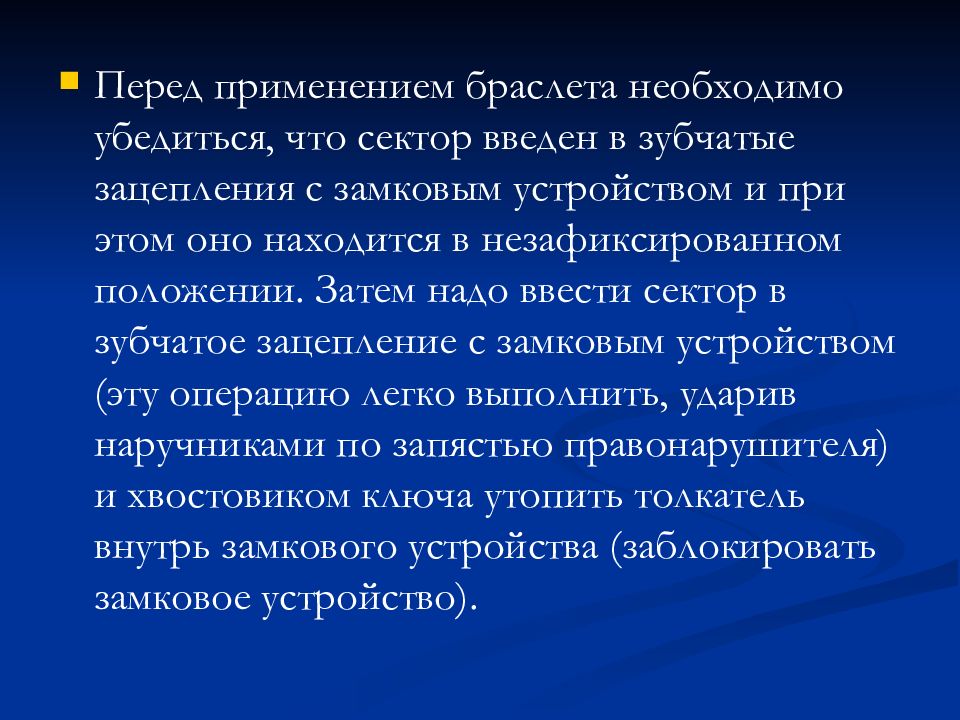 Перед применением браслета необходимо убедиться, что сектор введен в зубчатые зацепления с замковым устройством и при этом оно находится в незафиксированном положении. Затем надо ввести сектор в зубчатое зацепление с замковым устройством (эту операцию легко выполнить, ударив наручниками по запястью правонарушителя) и хвостовиком ключа утопить толкатель внутрь замкового устройства (заблокировать замковое устройство).